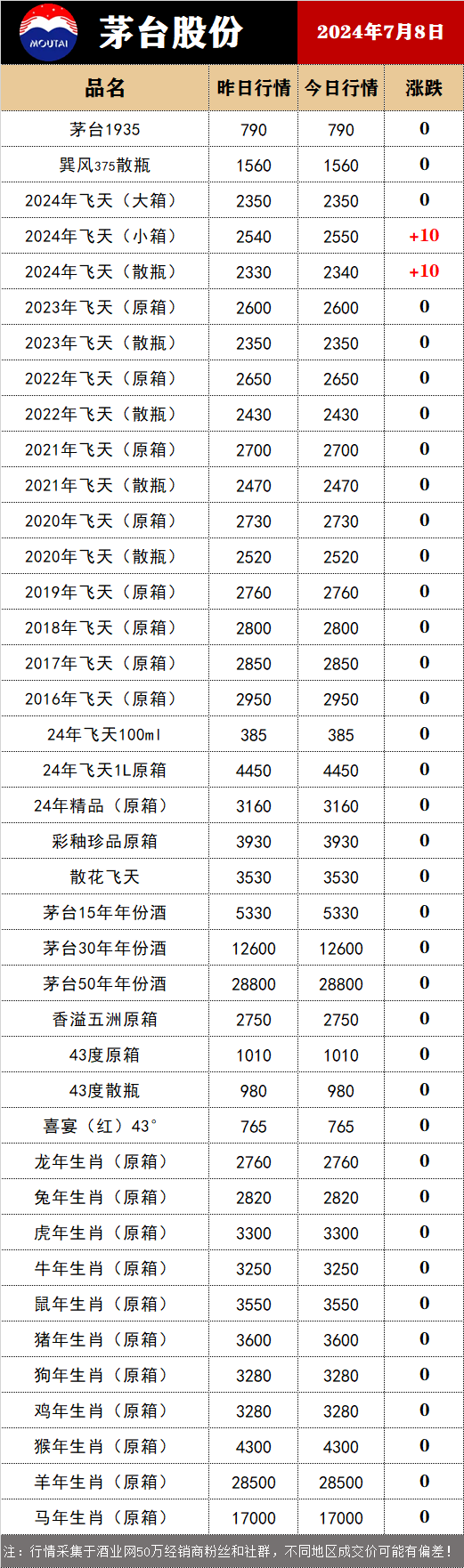 MOUTAI 茅台股份 2024年7月8日

| 品名 | 昨日行情 | 今日行情 | 涨跌 |
|---|---|---|---|
| 茅台1935 | 790 | 790 | 0 |
| 巽风375散瓶 | 1560 | 1560 | 0 |
| 2024年飞天（大箱） | 2350 | 2350 | 0 |
| 2024年飞天（小箱） | 2540 | 2550 | +10 |
| 2024年飞天（散瓶） | 2330 | 2340 | +10 |
| 2023年飞天（原箱） | 2600 | 2600 | 0 |
| 2023年飞天（散瓶） | 2350 | 2350 | 0 |
| 2022年飞天（原箱） | 2650 | 2650 | 0 |
| 2022年飞天（散瓶） | 2430 | 2430 | 0 |
| 2021年飞天（原箱） | 2700 | 2700 | 0 |
| 2021年飞天（散瓶） | 2470 | 2470 | 0 |
| 2020年飞天（原箱） | 2730 | 2730 | 0 |
| 2020年飞天（散瓶） | 2520 | 2520 | 0 |
| 2019年飞天（原箱） | 2760 | 2760 | 0 |
| 2018年飞天（原箱） | 2800 | 2800 | 0 |
| 2017年飞天（原箱） | 2850 | 2850 | 0 |
| 2016年飞天（原箱） | 2950 | 2950 | 0 |
| 24年飞天100ml | 385 | 385 | 0 |
| 24年飞天1L原箱 | 4450 | 4450 | 0 |
| 24年精品（原箱） | 3160 | 3160 | 0 |
| 彩釉珍品原箱 | 3930 | 3930 | 0 |
| 散花飞天 | 3530 | 3530 | 0 |
| 茅台15年年份酒 | 5330 | 5330 | 0 |
| 茅台30年年份酒 | 12600 | 12600 | 0 |
| 茅台50年年份酒 | 28800 | 28800 | 0 |
| 香溢五洲原箱 | 2750 | 2750 | 0 |
| 43度原箱 | 1010 | 1010 | 0 |
| 43度散瓶 | 980 | 980 | 0 |
| 喜宴（红）43° | 765 | 765 | 0 |
| 龙年生肖（原箱） | 2760 | 2760 | 0 |
| 兔年生肖（原箱） | 2820 | 2820 | 0 |
| 虎年生肖（原箱） | 3300 | 3300 | 0 |
| 牛年生肖（原箱） | 3250 | 3250 | 0 |
| 鼠年生肖（原箱） | 3550 | 3550 | 0 |
| 猪年生肖（原箱） | 3600 | 3600 | 0 |
| 狗年生肖（原箱） | 3280 | 3280 | 0 |
| 鸡年生肖（原箱） | 3280 | 3280 | 0 |
| 猴年生肖（原箱） | 4300 | 4300 | 0 |
| 羊年生肖（原箱） | 28500 | 28500 | 0 |
| 马年生肖（原箱） | 17000 | 17000 | 0 |

注：行情采集于酒业网50万经销商粉丝和社群，不同地区成交价可能有偏差！